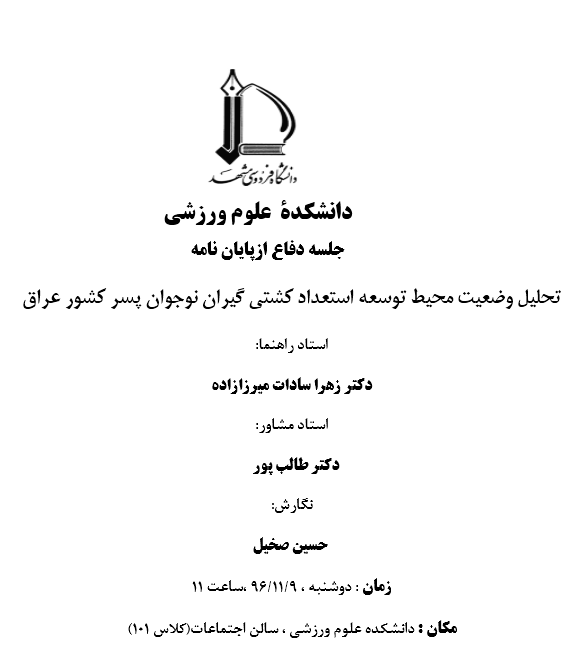 دانشگاه فردوسی مشهد

دانشکدهٔ علوم ورزشی

جلسه دفاع ازپایان نامه

تحلیل وضعیت محیط توسعه استعداد کشتی گیران نوجوان پسر کشور عراق

استاد راهنما:

دکتر زهرا سادات میرزازاده

استاد مشاور:

دکتر طالب پور

نگارش:

حسین صخیل

زمان : دوشنبه ، ۹۶/۱۱/۹ ،ساعت ۱۱

مکان : دانشکده علوم ورزشی ، سالن اجتماعات(کلاس ۱۰۱)